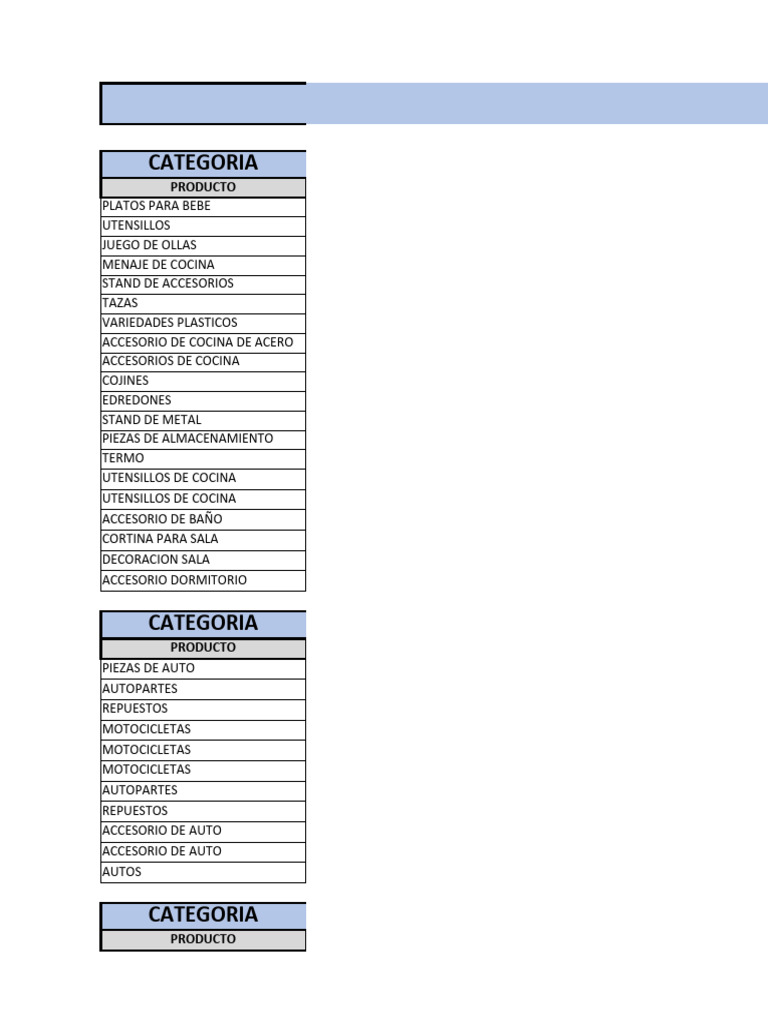 | CATEGORIA |
|---|
| PRODUCTO |
| PLATOS PARA BEBE |
| UTENSILLOS |
| JUEGO DE OLLAS |
| MENAJE DE COCINA |
| STAND DE ACCESORIOS |
| TAZAS |
| VARIEDADES PLASTICOS |
| ACCESORIO DE COCINA DE ACERO |
| ACCESORIOS DE COCINA |
| COJINES |
| EDREDONES |
| STAND DE METAL |
| PIEZAS DE ALMACENAMIENTO |
| TERMO |
| UTENSILLOS DE COCINA |
| UTENSILLOS DE COCINA |
| ACCESORIO DE BAÑO |
| CORTINA PARA SALA |
| DECORACION SALA |
| ACCESORIO DORMITORIO |

| CATEGORIA |
|---|
| PRODUCTO |
| PIEZAS DE AUTO |
| AUTOPARTES |
| REPUESTOS |
| MOTOCICLETAS |
| MOTOCICLETAS |
| MOTOCICLETAS |
| AUTOPARTES |
| REPUESTOS |
| ACCESORIO DE AUTO |
| ACCESORIO DE AUTO |
| AUTOS |

| CATEGORIA |
|---|
| PRODUCTO |